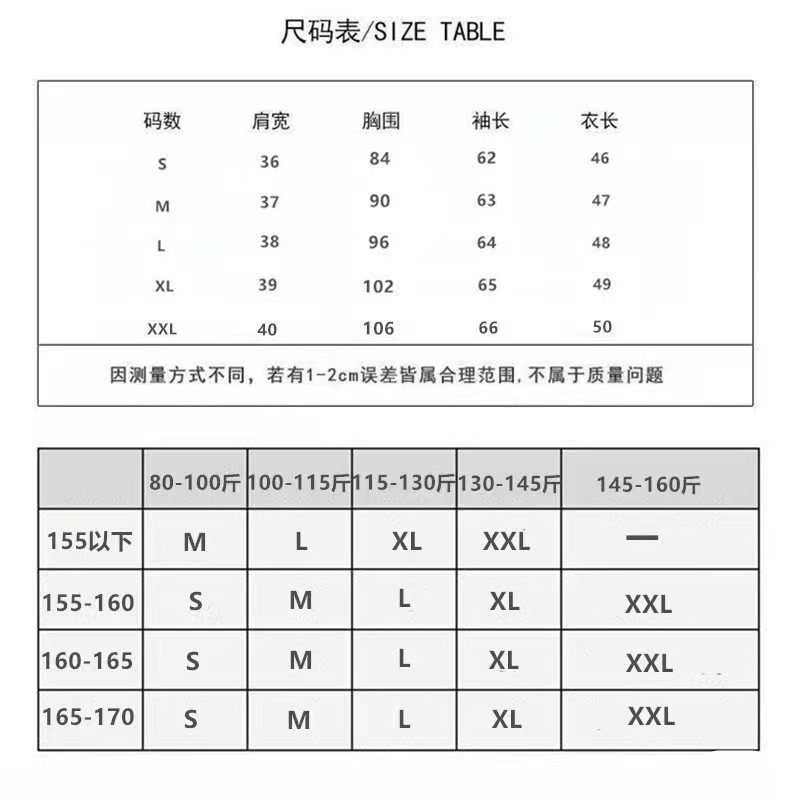 尺码表/SIZE TABLE

| 码数 | 肩宽 | 胸围 | 袖长 | 衣长 |
|---|---|---|---|---|
| S | 36 | 84 | 62 | 46 |
| M | 37 | 90 | 63 | 47 |
| L | 38 | 96 | 64 | 48 |
| XL | 39 | 102 | 65 | 49 |
| XXL | 40 | 106 | 66 | 50 |

因测量方式不同，若有1-2cm误差皆属合理范围，不属于质量问题

|  | 80-100斤 | 100-115斤 | 115-130斤 | 130-145斤 | 145-160斤 |
|---|---|---|---|---|---|
| 155以下 | M | L | XL | XXL | — |
| 155-160 | S | M | L | XL | XXL |
| 160-165 | S | M | L | XL | XXL |
| 165-170 | S | M | L | XL | XXL |